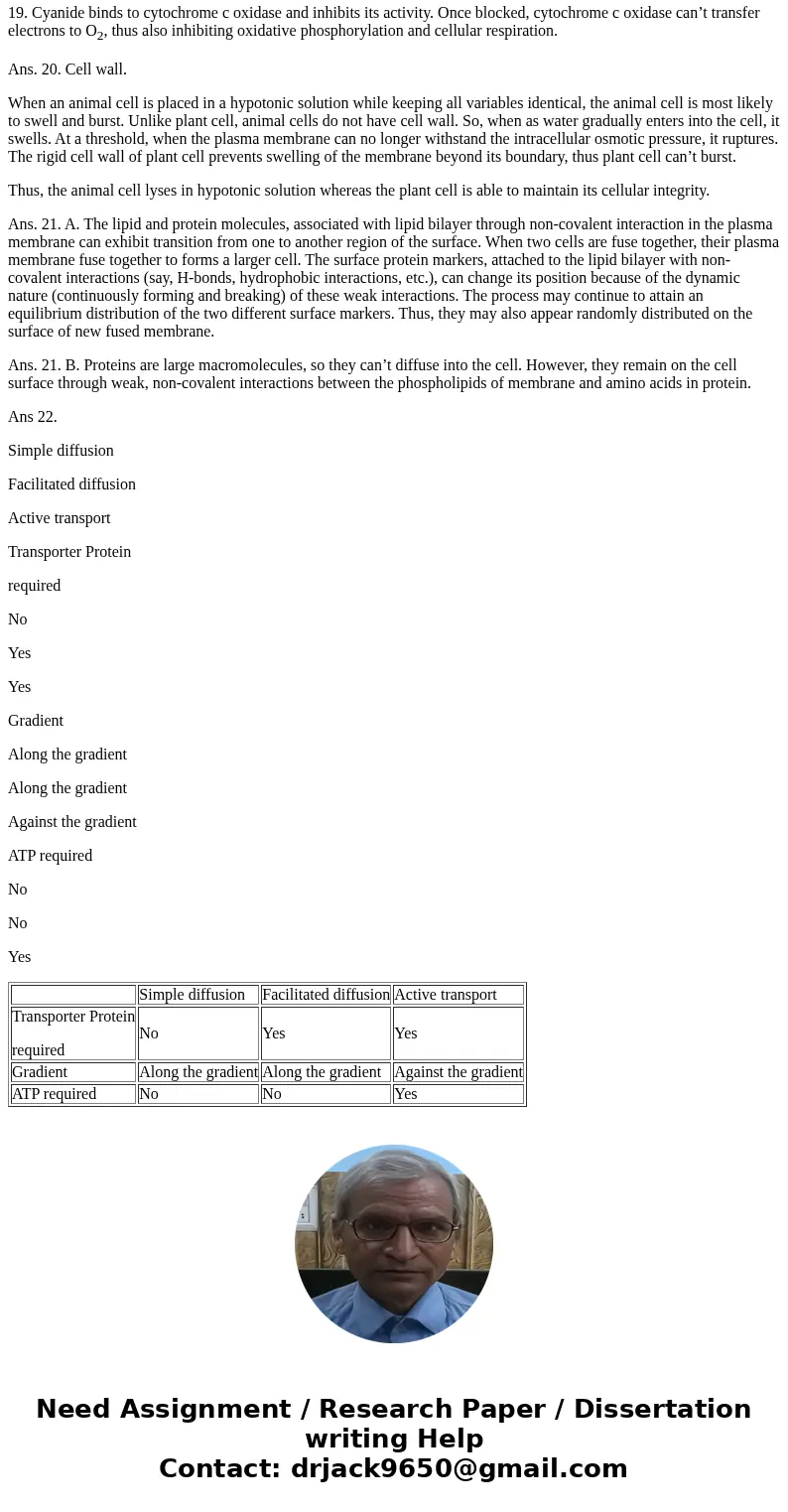 19. Cyanide binds to cytochrome c oxidase and inhibits its activity. Once blocked, cytochrome c oxidase can’t transfer electrons to $O_2$, thus also inhibiting oxidative phosphorylation and cellular respiration.

Ans. 20. Cell wall.

When an animal cell is placed in a hypotonic solution while keeping all variables identical, the animal cell is most likely to swell and burst. Unlike plant cell, animal cells do not have cell wall. So, when as water gradually enters into the cell, it swells. At a threshold, when the plasma membrane can no longer withstand the intracellular osmotic pressure, it ruptures. The rigid cell wall of plant cell prevents swelling of the membrane beyond its boundary, thus plant cell can’t burst.

Thus, the animal cell lyses in hypotonic solution whereas the plant cell is able to maintain its cellular integrity.

Ans. 21. A. The lipid and protein molecules, associated with lipid bilayer through non-covalent interaction in the plasma membrane can exhibit transition from one to another region of the surface. When two cells are fuse together, their plasma membrane fuse together to forms a larger cell. The surface protein markers, attached to the lipid bilayer with non-covalent interactions (say, H-bonds, hydrophobic interactions, etc.), can change its position because of the dynamic nature (continuously forming and breaking) of these weak interactions. The process may continue to attain an equilibrium distribution of the two different surface markers. Thus, they may also appear randomly distributed on the surface of new fused membrane.

Ans. 21. B. Proteins are large macromolecules, so they can’t diffuse into the cell. However, they remain on the cell surface through weak, non-covalent interactions between the phospholipids of membrane and amino acids in protein.

Ans 22.

Simple diffusion

Facilitated diffusion

Active transport

Transporter Protein

required

No

Yes

Yes

Gradient

Along the gradient

Along the gradient

Against the gradient

ATP required

No

No

Yes

| | Simple diffusion | Facilitated diffusion | Active transport |
|---|---|---|---|
| Transporter Protein required | No | Yes | Yes |
| Gradient | Along the gradient | Along the gradient | Against the gradient |
| ATP required | No | No | Yes |

Need Assignment / Research Paper / Dissertation writing Help
Contact: drjack9650@gmail.com